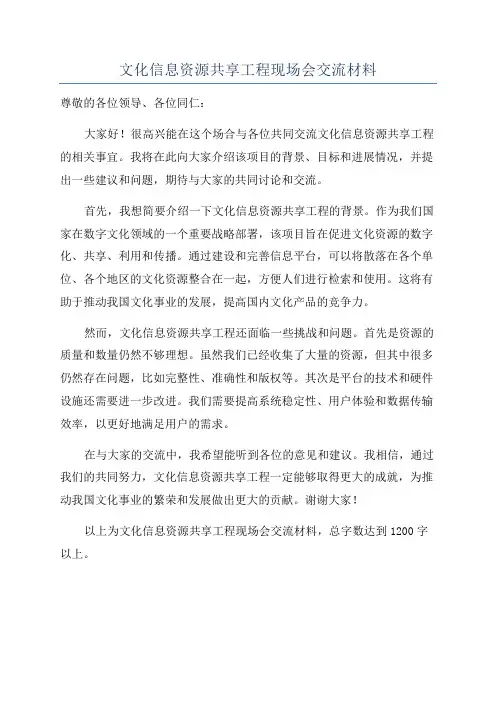 文化信息资源共享工程现场会交流材料

尊敬的各位领导、各位同仁：

大家好！很高兴能在这个场合与各位共同交流文化信息资源共享工程的相关事宜。我将在此向大家介绍该项目的背景、目标和进展情况，并提出一些建议和问题，期待与大家的共同讨论和交流。

首先，我想简要介绍一下文化信息资源共享工程的背景。作为我们国家在数字文化领域的一个重要战略部署，该项目旨在促进文化资源的数字化、共享、利用和传播。通过建设和完善信息平台，可以将散落在各个单位、各个地区的文化资源整合在一起，方便人们进行检索和使用。这将有助于推动我国文化事业的发展，提高国内文化产品的竞争力。

然而，文化信息资源共享工程还面临一些挑战和问题。首先是资源的质量和数量仍然不够理想。虽然我们已经收集了大量的资源，但其中很多仍然存在问题，比如完整性、准确性和版权等。其次是平台的技术和硬件设施还需要进一步改进。我们需要提高系统稳定性、用户体验和数据传输效率，以更好地满足用户的需求。

在与大家的交流中，我希望能听到各位的意见和建议。我相信，通过我们的共同努力，文化信息资源共享工程一定能够取得更大的成就，为推动我国文化事业的繁荣和发展做出更大的贡献。谢谢大家！

以上为文化信息资源共享工程现场会交流材料，总字数达到 1200 字以上。